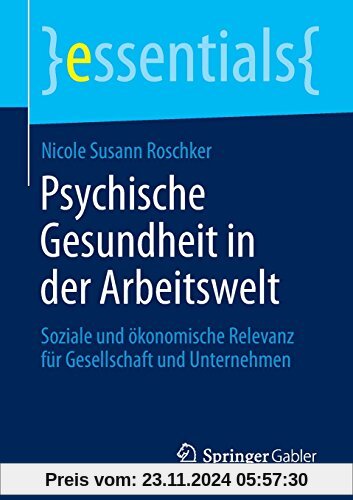 }essentials{

Nicole Susann Roschker

Psychische Gesundheit in der Arbeitswelt

Soziale und ökonomische Relevanz für Gesellschaft und Unternehmen

Springer Gabler

Preis vom: 23.11.2024 05:57:30